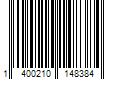 1 400210 148384